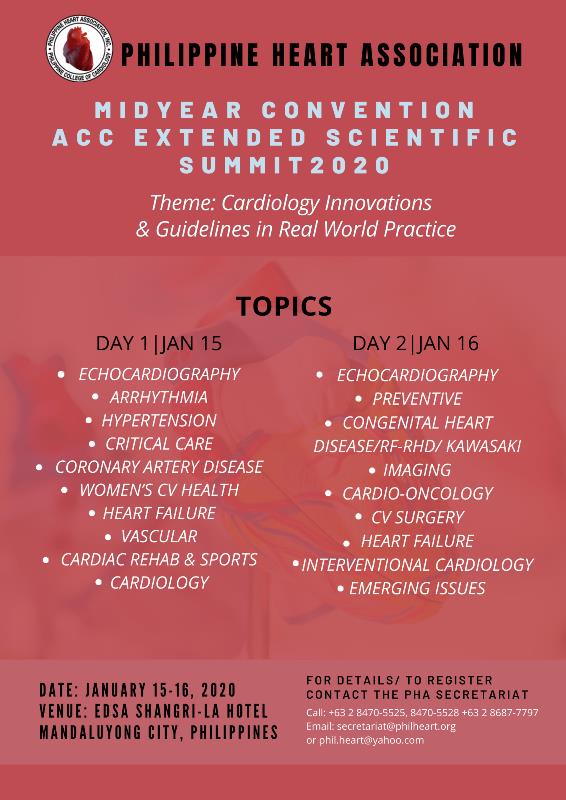 PHILIPPINE HEART ASSOCIATION, INC.
PHILIPPINE COLLEGE OF CARDIOLOGY

PHILIPPINE HEART ASSOCIATION

MIDYEAR CONVENTION
ACC EXTENDED SCIENTIFIC SUMMIT2020

Theme: Cardiology Innovations & Guidelines in Real World Practice

TOPICS

DAY 1|JAN 15
• ECHOCARDIOGRAPHY
• ARRHYTHMIA
• HYPERTENSION
• CRITICAL CARE
• CORONARY ARTERY DISEASE
• WOMEN'S CV HEALTH
• HEART FAILURE
• VASCULAR
• CARDIAC REHAB & SPORTS
• CARDIOLOGY

DAY 2|JAN 16
• ECHOCARDIOGRAPHY
• PREVENTIVE
• CONGENITAL HEART DISEASE/RF-RHD/ KAWASAKI
• IMAGING
• CARDIO-ONCOLOGY
• CV SURGERY
• HEART FAILURE
• INTERVENTIONAL CARDIOLOGY
• EMERGING ISSUES

DATE: JANUARY 15-16, 2020
VENUE: EDSA SHANGRI-LA HOTEL
MANDALUYONG CITY, PHILIPPINES

FOR DETAILS/ TO REGISTER
CONTACT THE PHA SECRETARIAT
Call: +63 2 8470-5525, 8470-5528 +63 2 8687-7797
Email: secretariat@philheart.org
or phil.heart@yahoo.com